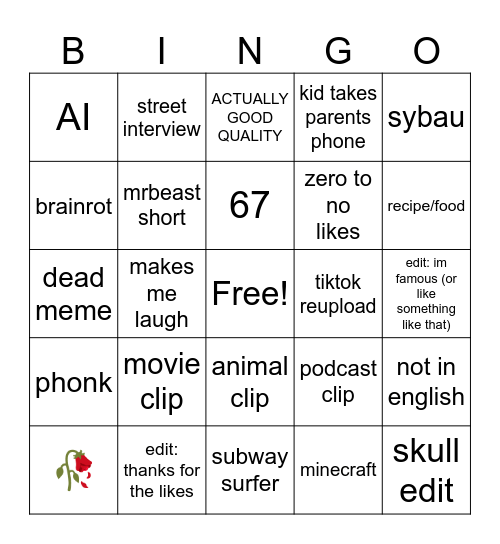 | B | I | N | G | O |
|---|---|---|---|---|
| AI | street interview | ACTUALLY GOOD QUALITY | kid takes parents phone | sybau |
| brainrot | mrbeast short | 67 | zero to no likes | recipe/food |
| dead meme | makes me laugh | Free! | tiktok reupload | edit: im famous (or like something like that) |
| phonk | movie clip | animal clip | podcast clip | not in english |
| 🥀 | edit: thanks for the likes | subway surfer | minecraft | skull edit |